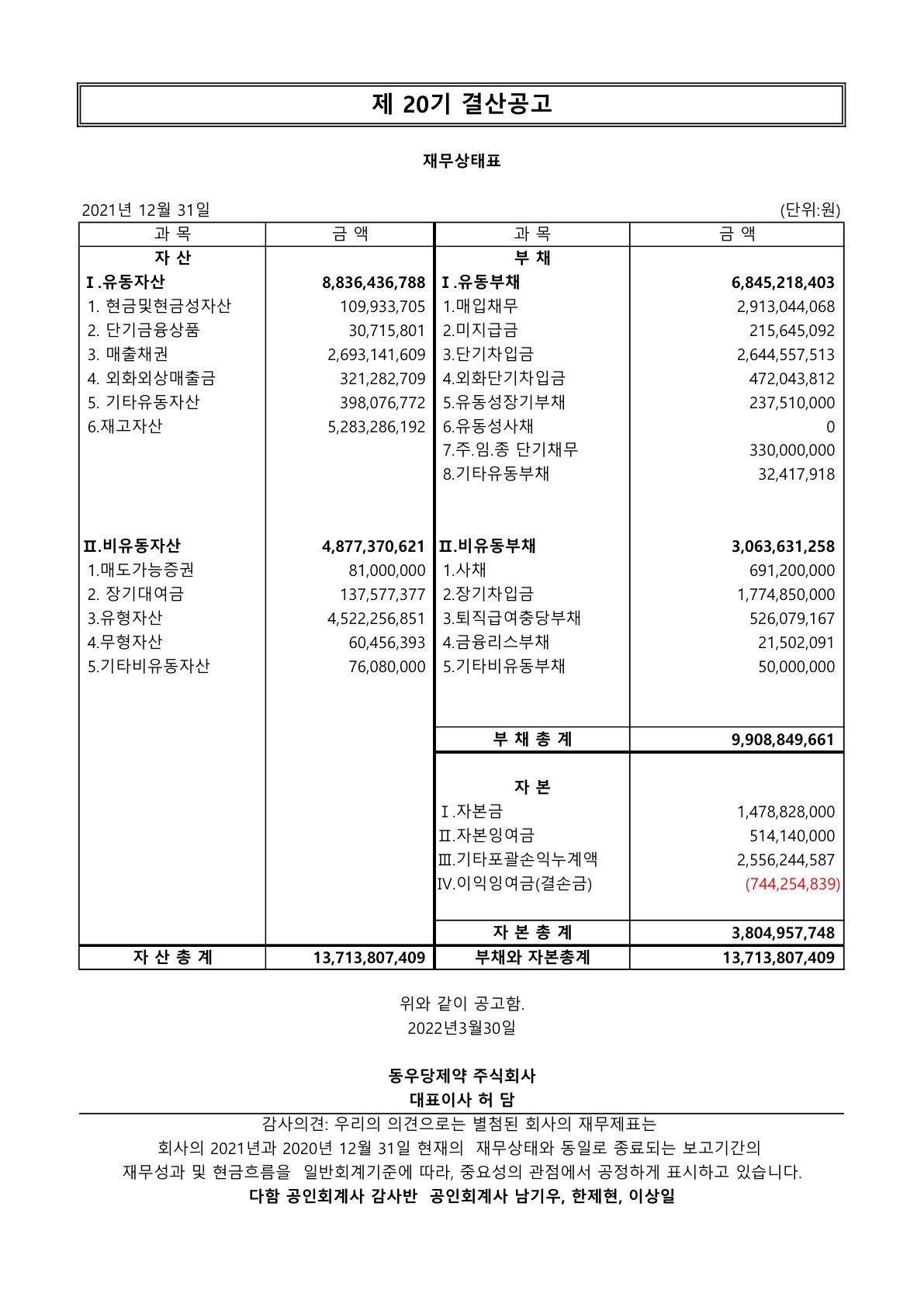 제 20기 결산공고

재무상태표

2021년 12월 31일 (단위:원)

| 과 목 | 금 액 | 과 목 | 금 액 |
|---|---|---|---|
| 자 산 | | 부 채 | |
| Ⅰ.유동자산 | 8,836,436,788 | Ⅰ.유동부채 | 6,845,218,403 |
| 1. 현금및현금성자산 | 109,933,705 | 1.매입채무 | 2,913,044,068 |
| 2. 단기금융상품 | 30,715,801 | 2.미지급금 | 215,645,092 |
| 3. 매출채권 | 2,693,141,609 | 3.단기차입금 | 2,644,557,513 |
| 4. 외화외상매출금 | 321,282,709 | 4.외화단기차입금 | 472,043,812 |
| 5. 기타유동자산 | 398,076,772 | 5.유동성장기부채 | 237,510,000 |
| 6.재고자산 | 5,283,286,192 | 6.유동성사채 | 0 |
| | | 7.주.임.종 단기채무 | 330,000,000 |
| | | 8.기타유동부채 | 32,417,918 |
| Ⅱ.비유동자산 | 4,877,370,621 | Ⅱ.비유동부채 | 3,063,631,258 |
| 1.매도가능증권 | 81,000,000 | 1.사채 | 691,200,000 |
| 2. 장기대여금 | 137,577,377 | 2.장기차입금 | 1,774,850,000 |
| 3.유형자산 | 4,522,256,851 | 3.퇴직급여충당부채 | 526,079,167 |
| 4.무형자산 | 60,456,393 | 4.금융리스부채 | 21,502,091 |
| 5.기타비유동자산 | 76,080,000 | 5.기타비유동부채 | 50,000,000 |
| | | 부 채 총 계 | 9,908,849,661 |
| | | 자 본 | |
| | | Ⅰ.자본금 | 1,478,828,000 |
| | | Ⅱ.자본잉여금 | 514,140,000 |
| | | Ⅲ.기타포괄손익누계액 | 2,556,244,587 |
| | | Ⅳ.이익잉여금(결손금) | (744,254,839) |
| | | 자 본 총 계 | 3,804,957,748 |
| 자 산 총 계 | 13,713,807,409 | 부채와 자본총계 | 13,713,807,409 |

위와 같이 공고함.
2022년3월30일

동우당제약 주식회사
대표이사 허 담

감사의견: 우리의 의견으로는 별첨된 회사의 재무제표는
회사의 2021년과 2020년 12월 31일 현재의 재무상태와 동일로 종료되는 보고기간의
재무성과 및 현금흐름을 일반회계기준에 따라, 중요성의 관점에서 공정하게 표시하고 있습니다.
다함 공인회계사 감사반 공인회계사 남기우, 한제현, 이상일